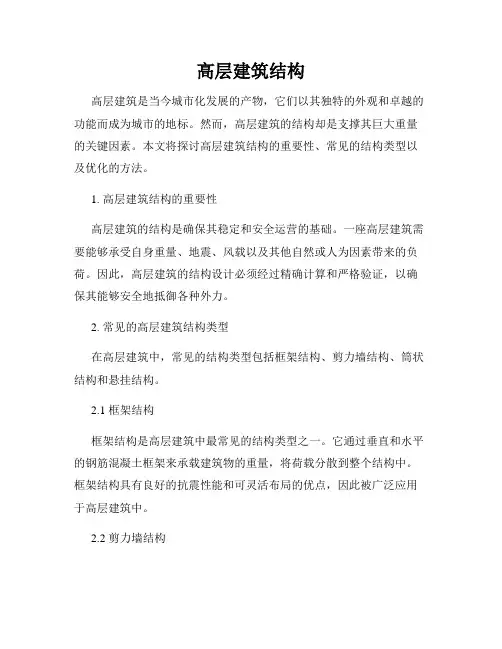 高层建筑结构

高层建筑是当今城市化发展的产物，它们以其独特的外观和卓越的功能而成为城市的地标。然而，高层建筑的结构却是支撑其巨大重量的关键因素。本文将探讨高层建筑结构的重要性、常见的结构类型以及优化的方法。

1. 高层建筑结构的重要性

高层建筑的结构是确保其稳定和安全运营的基础。一座高层建筑需要能够承受自身重量、地震、风载以及其他自然或人为因素带来的负荷。因此，高层建筑的结构设计必须经过精确计算和严格验证，以确保其能够安全地抵御各种外力。

2. 常见的高层建筑结构类型

在高层建筑中，常见的结构类型包括框架结构、剪力墙结构、筒状结构和悬挂结构。

2.1 框架结构

框架结构是高层建筑中最常见的结构类型之一。它通过垂直和水平的钢筋混凝土框架来承载建筑物的重量，将荷载分散到整个结构中。框架结构具有良好的抗震性能和可灵活布局的优点，因此被广泛应用于高层建筑中。

2.2 剪力墙结构